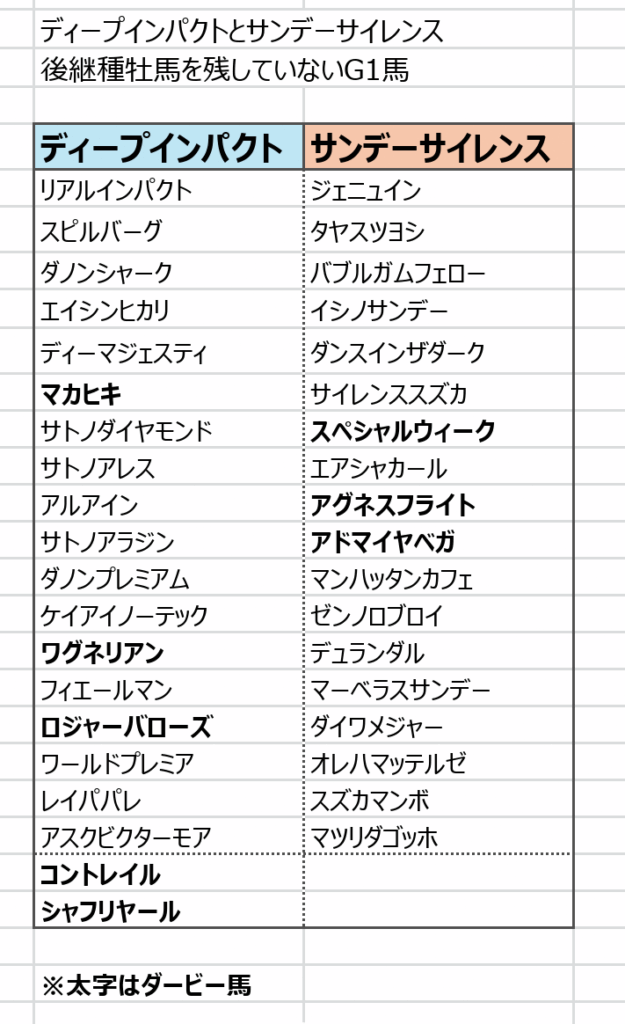 ディープインパクトとサンデーサイレンス
後継種牡馬を残していないG1馬

| ディープインパクト | サンデーサイレンス |
|---|---|
| リアルインパクト | ジェニュイン |
| スピルバーグ | タヤスツヨシ |
| ダノンシャーク | バブルガムフェロー |
| エイシンヒカリ | イシノサンデー |
| ディーマジェスティ | ダンスインザダーク |
| **マカヒキ** | サイレンススズカ |
| サトノダイヤモンド | **スペシャルウィーク** |
| サトノアレス | エアシャカール |
| アルアイン | **アグネスフライト** |
| サトノアラジン | **アドマイヤベガ** |
| ダノンプレミアム | マンハッタンカフェ |
| ケイアイノーテック | ゼンノロブロイ |
| **ワグネリアン** | デュランダル |
| フィエールマン | マーベラスサンデー |
| **ロジャーバローズ** | ダイワメジャー |
| ワールドプレミア | オレハマッテルゼ |
| レイパパレ | スズカマンボ |
| アスクビクターモア | マツリダゴッホ |
| **コントレイル** | |
| **シャフリヤール** | |

**※太字はダービー馬**